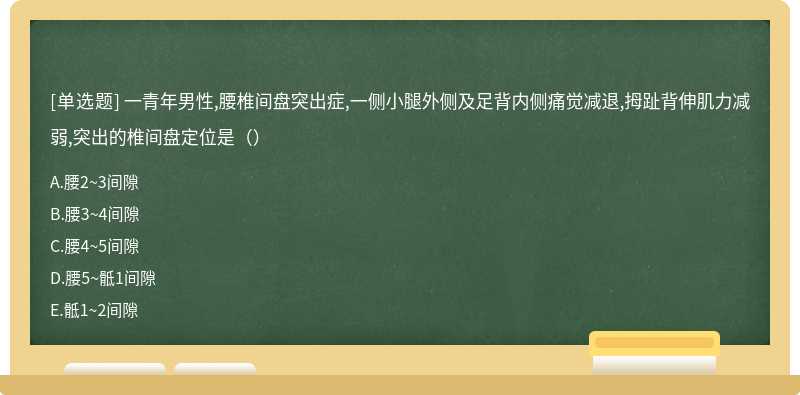 [单选题] 一青年男性,腰椎间盘突出症,一侧小腿外侧及足背内侧痛觉减退,拇趾背伸肌力减弱,突出的椎间盘定位是（）

A.腰2~3间隙

B.腰3~4间隙

C.腰4~5间隙

D.腰5~骶1间隙

E.骶1~2间隙